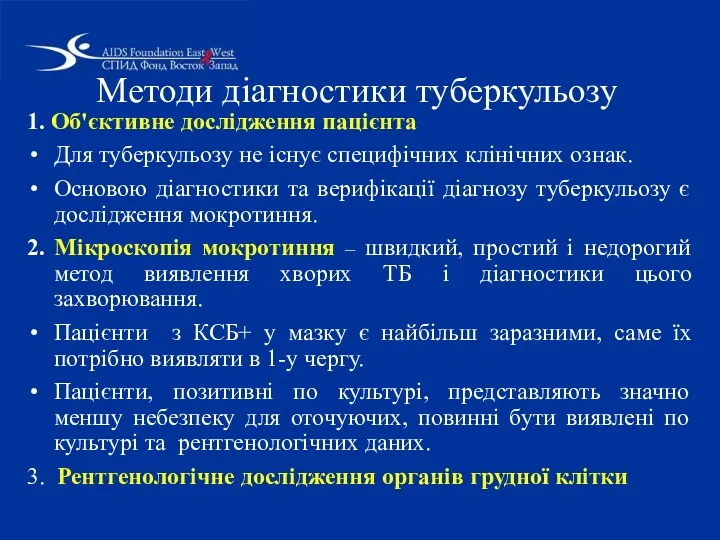 AIDS Foundation East West
СПИД Фонд Восток Запад

Методи діагностики туберкульозу

1. Об'єктивне дослідження пацієнта

• Для туберкульозу не існує специфічних клінічних ознак.

• Основою діагностики та верифікації діагнозу туберкульозу є дослідження мокротиння.

2. Мікроскопія мокротиння – швидкий, простий і недорогий метод виявлення хворих ТБ і діагностики цього захворювання.

• Пацієнти з КСБ+ у мазку є найбільш заразними, саме їх потрібно виявляти в 1-у чергу.

• Пацієнти, позитивні по культурі, представляють значно меншу небезпеку для оточуючих, повинні бути виявлені по культурі та рентгенологічних даних.

3. Рентгенологічне дослідження органів грудної клітки